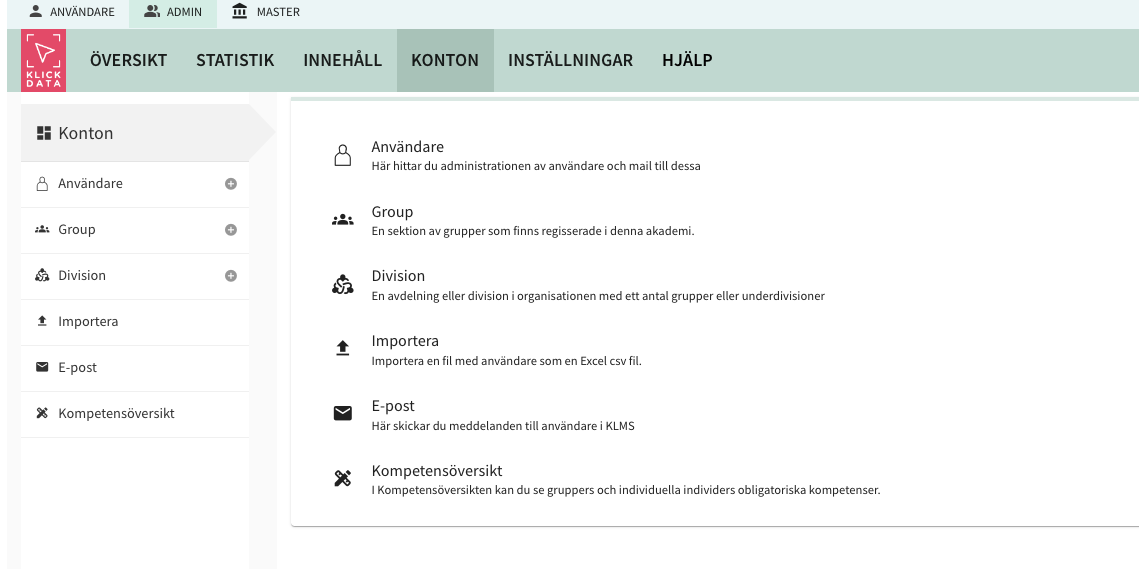 ANVÄNDARE ADMIN MASTER

KLICK DATA

ÖVERSIKT STATISTIK INNEHÅLL KONTON INSTÄLLNINGAR HJÄLP

Konton

Användare

Group

Division

Importera

E-post

Kompetensöversikt

Användare
Här hittar du administrationen av användare och mail till dessa

Group
En sektion av grupper som finns regisserade i denna akademi.

Division
En avdelning eller division i organisationen med ett antal grupper eller underdivisioner

Importera
Importera en fil med användare som en Excel csv fil.

E-post
Här skickar du meddelanden till användare i KLMS

Kompetensöversikt
I Kompetensöversikten kan du se gruppers och individuella individers obligatoriska kompetenser.